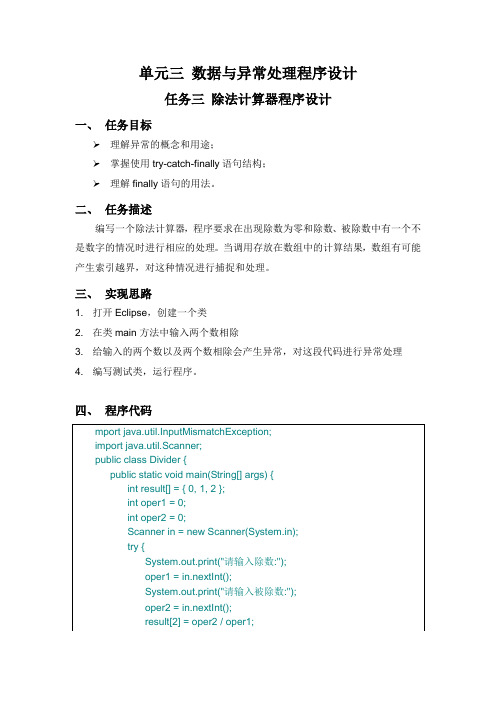 单元三 数据与异常处理程序设计

任务三 除法计算器程序设计

一、 任务目标

➢ 理解异常的概念和用途；

➢ 掌握使用 try-catch-finally 语句结构；

➢ 理解 finally 语句的用法。

二、 任务描述

编写一个除法计算器，程序要求在出现除数为零和除数、被除数中有一个不是数字的情况时进行相应的处理。当调用存放在数组中的计算结果，数组有可能产生索引越界，对这种情况进行捕捉和处理。

三、 实现思路

1. 打开 Eclipse，创建一个类

2. 在类 main 方法中输入两个数相除

3. 给输入的两个数以及两个数相除会产生异常，对这段代码进行异常处理

4. 编写测试类，运行程序。

四、 程序代码

mport java.util.InputMismatchException;
import java.util.Scanner;
public class Divider {
public static void main(String[] args) {
int result[] = { 0, 1, 2 };
int oper1 = 0;
int oper2 = 0;
Scanner in = new Scanner(System.in);
try {
System.out.print("请输入除数:");
oper1 = in.nextInt();
System.out.print("请输入被除数:");
oper2 = in.nextInt();
result[2] = oper2 / oper1;